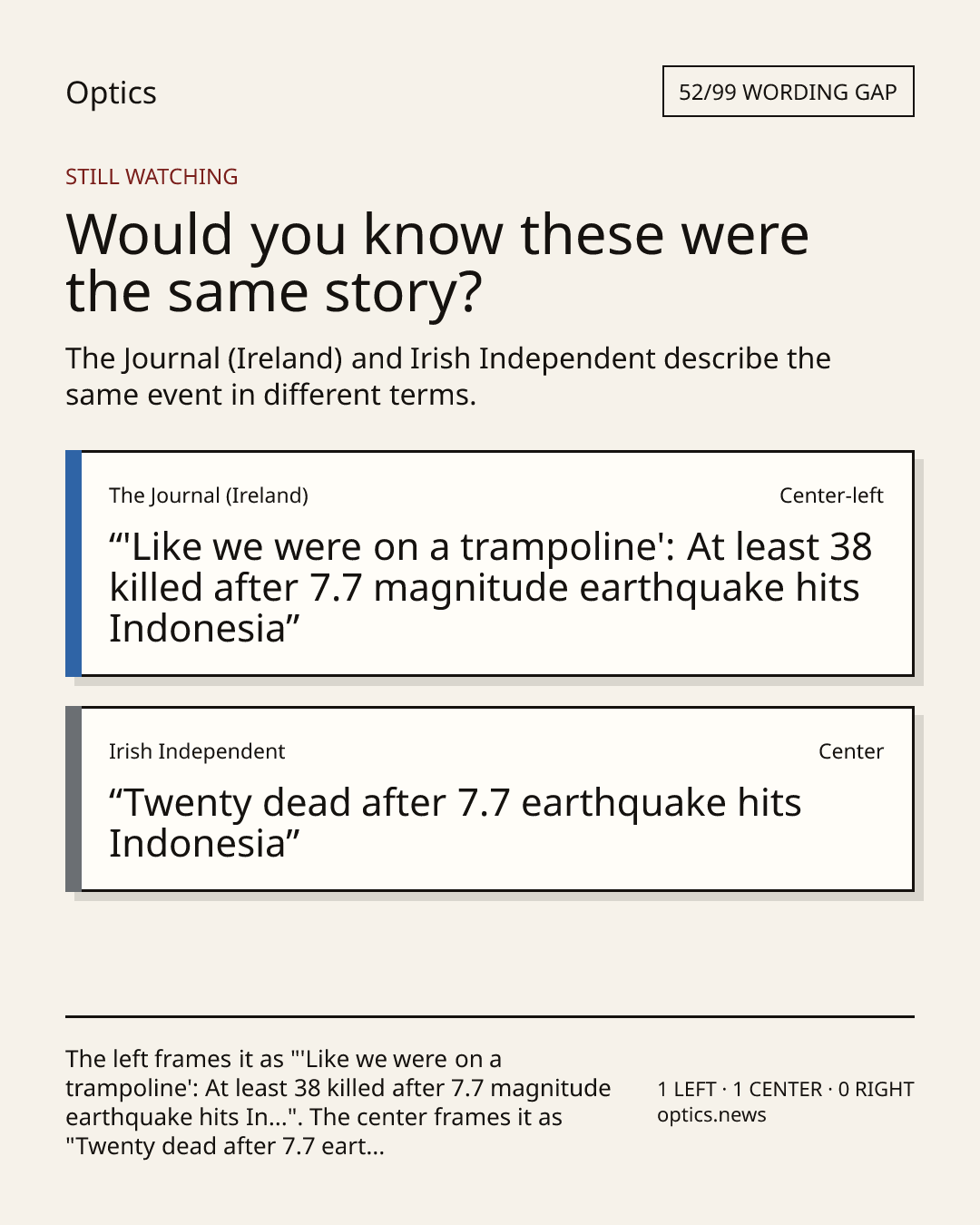 Optics

52/99 WORDING GAP

STILL WATCHING

Would you know these were the same story?

The Journal (Ireland) and Irish Independent describe the same event in different terms.

The Journal (Ireland)

Center-left

“'Like we were on a trampoline': At least 38 killed after 7.7 magnitude earthquake hits Indonesia”

Irish Independent

Center

“Twenty dead after 7.7 earthquake hits Indonesia”

The left frames it as "'Like we were on a trampoline': At least 38 killed after 7.7 magnitude earthquake hits In...". The center frames it as "Twenty dead after 7.7 eart...

1 LEFT · 1 CENTER · 0 RIGHT
optics.news